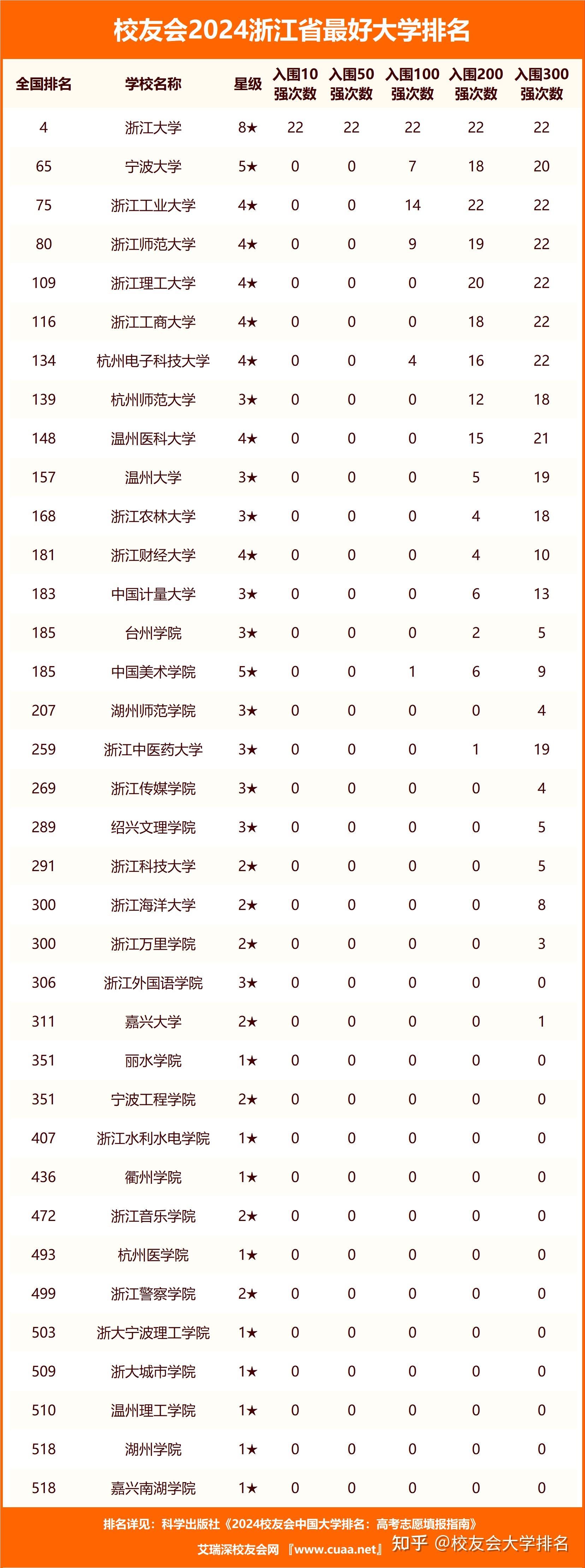 校友会2024浙江省最好大学排名

| 全国排名 | 学校名称 | 星级 | 入围10强次数 | 入围50强次数 | 入围100强次数 | 入围200强次数 | 入围300强次数 |
|---|---|---|---|---|---|---|---|
| 4 | 浙江大学 | 8★ | 22 | 22 | 22 | 22 | 22 |
| 65 | 宁波大学 | 5★ | 0 | 0 | 7 | 18 | 20 |
| 75 | 浙江工业大学 | 4★ | 0 | 0 | 14 | 22 | 22 |
| 80 | 浙江师范大学 | 4★ | 0 | 0 | 9 | 19 | 22 |
| 109 | 浙江理工大学 | 4★ | 0 | 0 | 0 | 20 | 22 |
| 116 | 浙江工商大学 | 4★ | 0 | 0 | 0 | 18 | 22 |
| 134 | 杭州电子科技大学 | 4★ | 0 | 0 | 4 | 16 | 22 |
| 139 | 杭州师范大学 | 3★ | 0 | 0 | 0 | 12 | 18 |
| 148 | 温州医科大学 | 4★ | 0 | 0 | 0 | 15 | 21 |
| 157 | 温州大学 | 3★ | 0 | 0 | 0 | 5 | 19 |
| 168 | 浙江农林大学 | 3★ | 0 | 0 | 0 | 4 | 18 |
| 181 | 浙江财经大学 | 4★ | 0 | 0 | 0 | 4 | 10 |
| 183 | 中国计量大学 | 3★ | 0 | 0 | 0 | 6 | 13 |
| 185 | 台州学院 | 3★ | 0 | 0 | 0 | 2 | 5 |
| 185 | 中国美术学院 | 5★ | 0 | 0 | 1 | 6 | 9 |
| 207 | 湖州师范学院 | 3★ | 0 | 0 | 0 | 0 | 4 |
| 259 | 浙江中医药大学 | 3★ | 0 | 0 | 0 | 1 | 19 |
| 269 | 浙江传媒学院 | 3★ | 0 | 0 | 0 | 0 | 4 |
| 289 | 绍兴文理学院 | 3★ | 0 | 0 | 0 | 0 | 5 |
| 291 | 浙江科技大学 | 2★ | 0 | 0 | 0 | 0 | 5 |
| 300 | 浙江海洋大学 | 2★ | 0 | 0 | 0 | 0 | 8 |
| 300 | 浙江万里学院 | 2★ | 0 | 0 | 0 | 0 | 3 |
| 306 | 浙江外国语学院 | 3★ | 0 | 0 | 0 | 0 | 0 |
| 311 | 嘉兴大学 | 2★ | 0 | 0 | 0 | 0 | 1 |
| 351 | 丽水学院 | 1★ | 0 | 0 | 0 | 0 | 0 |
| 351 | 宁波工程学院 | 2★ | 0 | 0 | 0 | 0 | 0 |
| 407 | 浙江水利水电学院 | 1★ | 0 | 0 | 0 | 0 | 0 |
| 436 | 衢州学院 | 1★ | 0 | 0 | 0 | 0 | 0 |
| 472 | 浙江音乐学院 | 2★ | 0 | 0 | 0 | 0 | 0 |
| 493 | 杭州医学院 | 1★ | 0 | 0 | 0 | 0 | 0 |
| 499 | 浙江警察学院 | 2★ | 0 | 0 | 0 | 0 | 0 |
| 503 | 浙大宁波理工学院 | 1★ | 0 | 0 | 0 | 0 | 0 |
| 509 | 浙大城市学院 | 1★ | 0 | 0 | 0 | 0 | 0 |
| 510 | 温州理工学院 | 1★ | 0 | 0 | 0 | 0 | 0 |
| 518 | 湖州学院 | 1★ | 0 | 0 | 0 | 0 | 0 |
| 518 | 嘉兴南湖学院 | 1★ | 0 | 0 | 0 | 0 | 0 |

排名详见：科学出版社《2024校友会中国大学排名：高考志愿填报指南》
艾瑞深校友会网『www.cuaa.net』 知乎 @校友会大学排名